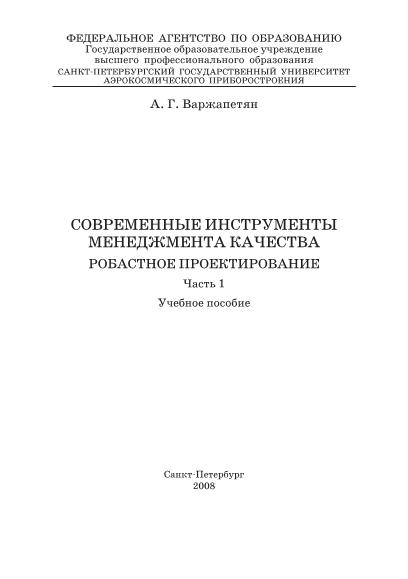 ФЕДЕРАЛЬНОЕ АГЕНТСТВО ПО ОБРАЗОВАНИЮ
Государственное образовательное учреждение
высшего профессионального образования
САНКТ-ПЕТЕРБУРГСКИЙ ГОСУДАРСТВЕННЫЙ УНИВЕРСИТЕТ
АЭРОКОСМИЧЕСКОГО ПРИБОРОСТРОЕНИЯ

А. Г. Варжапетян

СОВРЕМЕННЫЕ ИНСТРУМЕНТЫ
МЕНЕДЖМЕНТА КАЧЕСТВА
РОБАСТНОЕ ПРОЕКТИРОВАНИЕ
Часть 1
Учебное пособие

Санкт-Петербург
2008